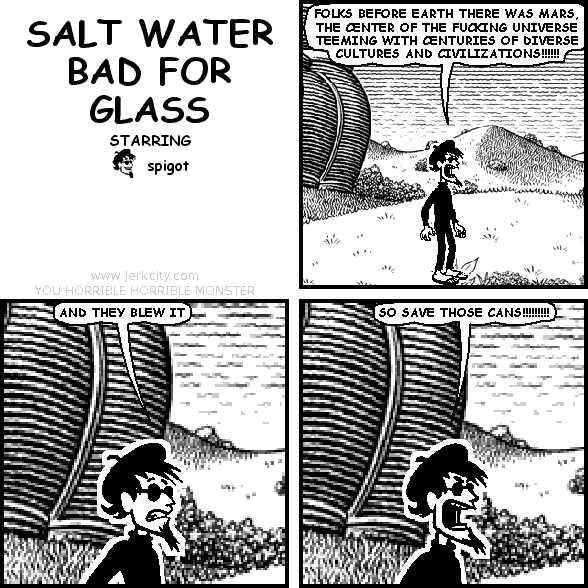 SALT WATER BAD FOR GLASS

STARRING

spigot

www.jerkcity.com
YOU HORRIBLE HORRIBLE MONSTER

FOLKS BEFORE EARTH THERE WAS MARS, THE CENTER OF THE FUCKING UNIVERSE TEEMING WITH CENTURIES OF DIVERSE CULTURES AND CIVILIZATIONS!!!!!!

AND THEY BLEW IT

SO SAVE THOSE CANS!!!!!!!!!